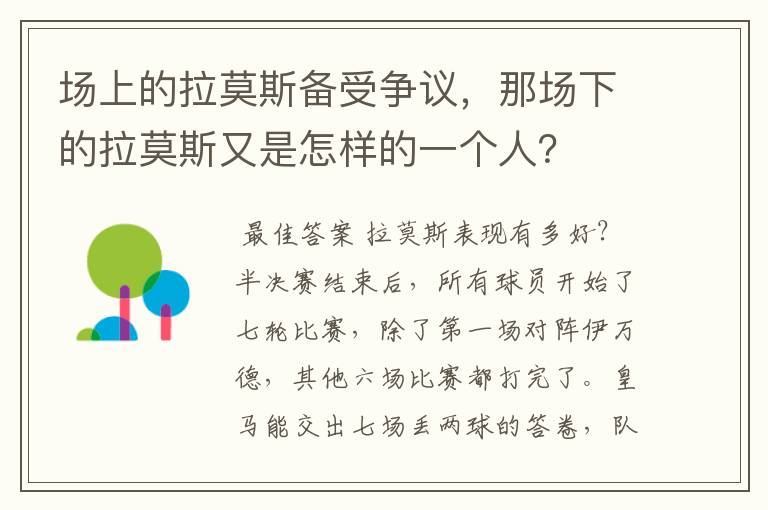 场上的拉莫斯备受争议，那场下的拉莫斯又是怎样的一个人？

最佳答案 拉莫斯表现有多好？半决赛结束后，所有球员开始了七轮比赛，除了第一场对阵伊万德，其他六场比赛都打完了。皇马能交出七场丢两球的答卷，队